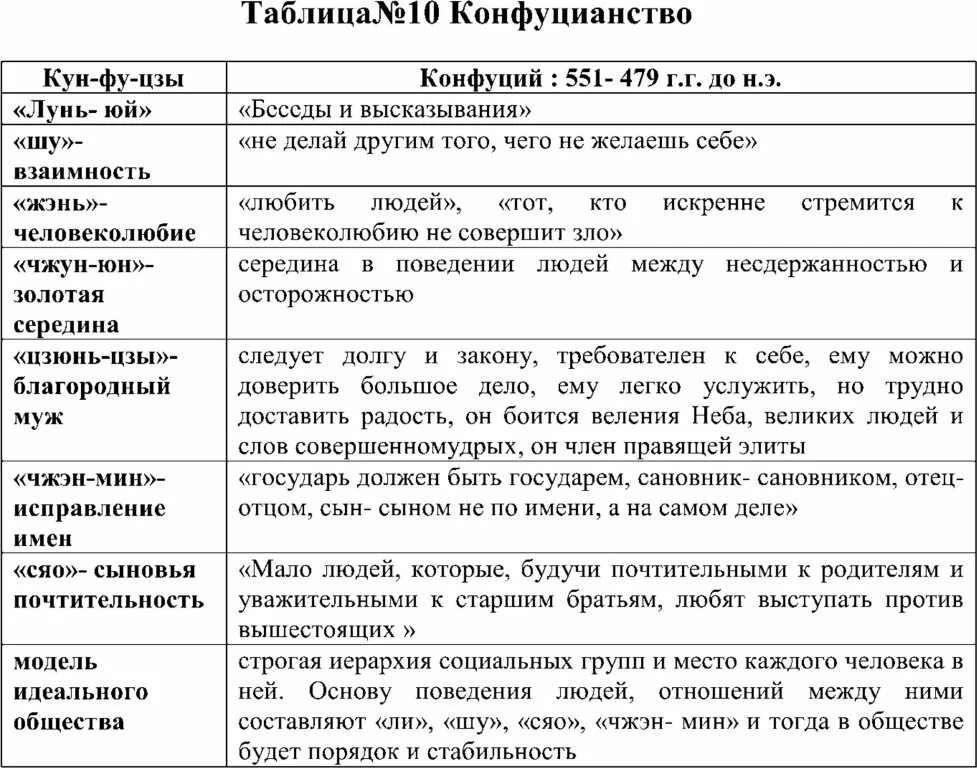 Таблица№10 Конфуцианство

| Кун-фу-цзы | Конфуций : 551- 479 г.г. до н.э. |
|---|---|
| «Лунь- юй» | «Бсссды и высказывания» |
| «шу»- взаимность | «не делай другим того, чего не желаешь себе» |
| «жэнь»- человеколюбие | «любить людей», «тот, кто искренне стремится к человеколюбию не совершит зло» |
| «чжун-юн»- золотая середина | середина в поведении людей между несдержанностью и осторожностью |
| «цзюнь-цзы»- благородный муж | следует долгу и закону, требователен к себе, ему можно доверить большое дело, ему легко услужить, но трудно доставить радость, он боится веления Неба, великих людей и слов совершенномудрых, он член правящей элиты |
| «чжэн-мин»- исправление имен | «государь должен быть государем, сановник- сановником, отец- отцом, сын- сыном не по имени, а на самом деле» |
| «сяо»- сыновья почтительность | «Мало людей, которые, будучи почтительными к родителям и уважительными к старшим братьям, любят выступать против вышестоящих » |
| модель идеального общества | строгая иерархия социальных групп и место каждого человека в ней. Основу поведения людей, отношений между ними составляют «ли», «шу», «сяо», «чжэн- мин» и тогда в обществе будет порядок и стабильность |